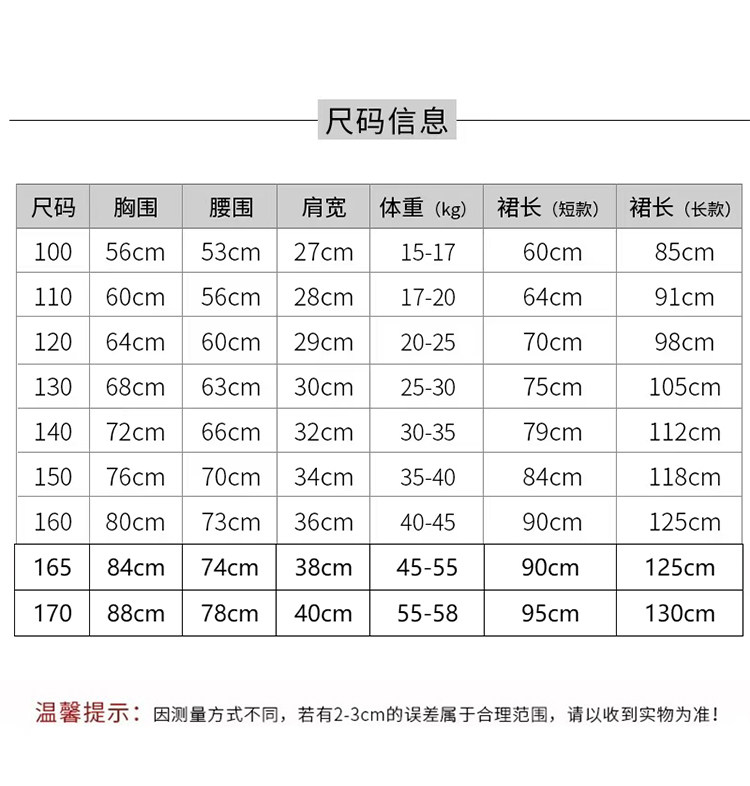 尺码信息

| 尺码 | 胸围 | 腰围 | 肩宽 | 体重（kg） | 裙长（短款） | 裙长（长款） |
|---|---|---|---|---|---|---|
| 100 | 56cm | 53cm | 27cm | 15-17 | 60cm | 85cm |
| 110 | 60cm | 56cm | 28cm | 17-20 | 64cm | 91cm |
| 120 | 64cm | 60cm | 29cm | 20-25 | 70cm | 98cm |
| 130 | 68cm | 63cm | 30cm | 25-30 | 75cm | 105cm |
| 140 | 72cm | 66cm | 32cm | 30-35 | 79cm | 112cm |
| 150 | 76cm | 70cm | 34cm | 35-40 | 84cm | 118cm |
| 160 | 80cm | 73cm | 36cm | 40-45 | 90cm | 125cm |
| 165 | 84cm | 74cm | 38cm | 45-55 | 90cm | 125cm |
| 170 | 88cm | 78cm | 40cm | 55-58 | 95cm | 130cm |

温馨提示：因测量方式不同，若有2-3cm的误差属于合理范围，请以收到实物为准！